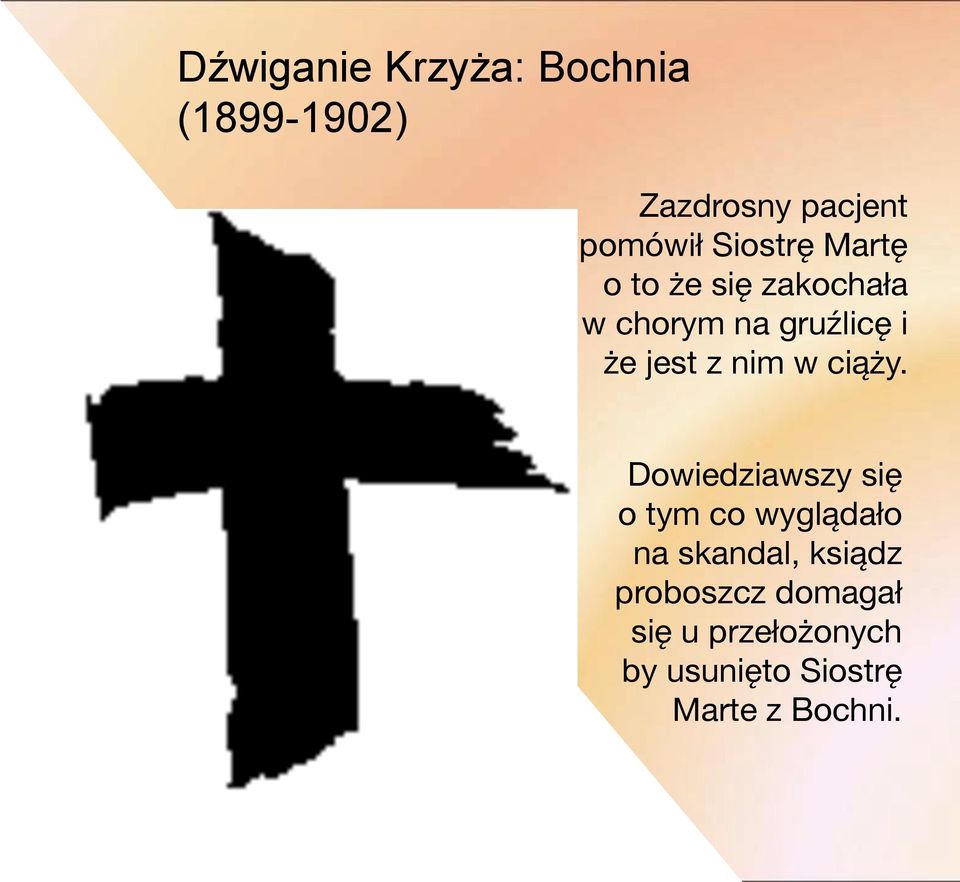 Dźwiganie Krzyża: Bochnia (1899-1902)

Zazdrosny pacjent pomówił Siostrę Martę o to że się zakochała w chorym na gruźlicę i że jest z nim w ciąży.

Dowiedziawszy się o tym co wyglądało na skandal, ksiądz proboszcz domagał się u przełożonych by usunięto Siostrę Marte z Bochni.